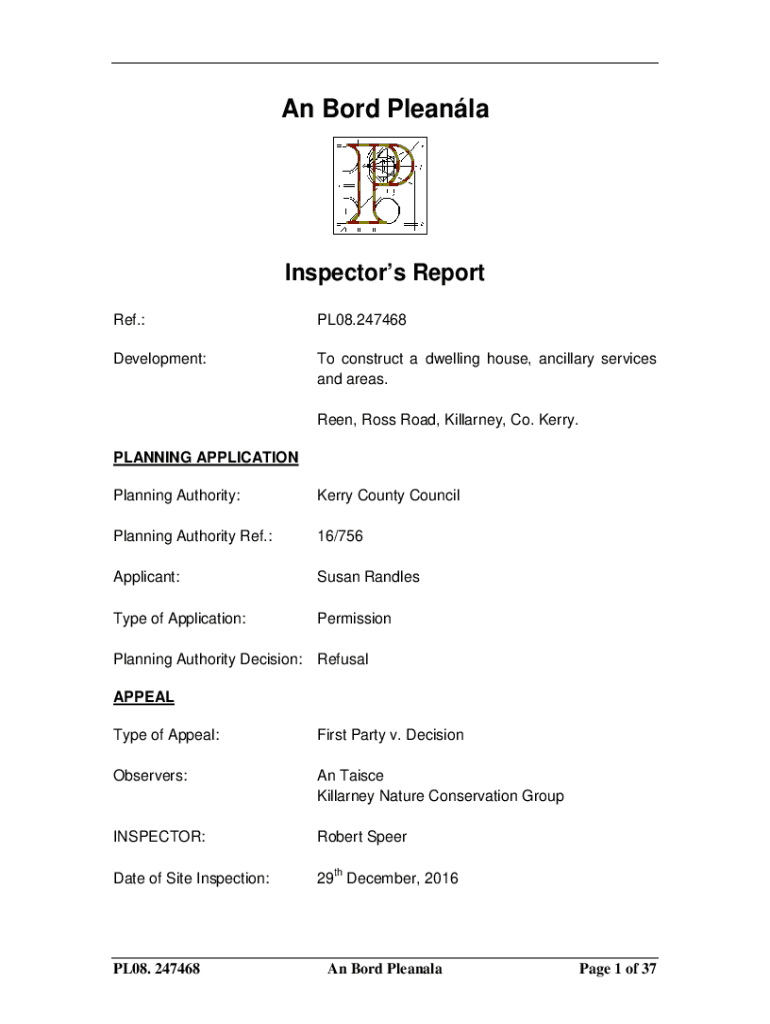 An Bord Pleanála

Inspector's Report

Ref.: PL08.247468

Development: To construct a dwelling house, ancillary services and areas.

Reen, Ross Road, Killarney, Co. Kerry.

PLANNING APPLICATION

Planning Authority: Kerry County Council

Planning Authority Ref.: 16/756

Applicant: Susan Randles

Type of Application: Permission

Planning Authority Decision: Refusal

APPEAL

Type of Appeal: First Party v. Decision

Observers: An Taisce
Killarney Nature Conservation Group

INSPECTOR: Robert Speer

Date of Site Inspection: 29$^{th}$ December, 2016

PL08. 247468 An Bord Pleanala Page 1 of 37